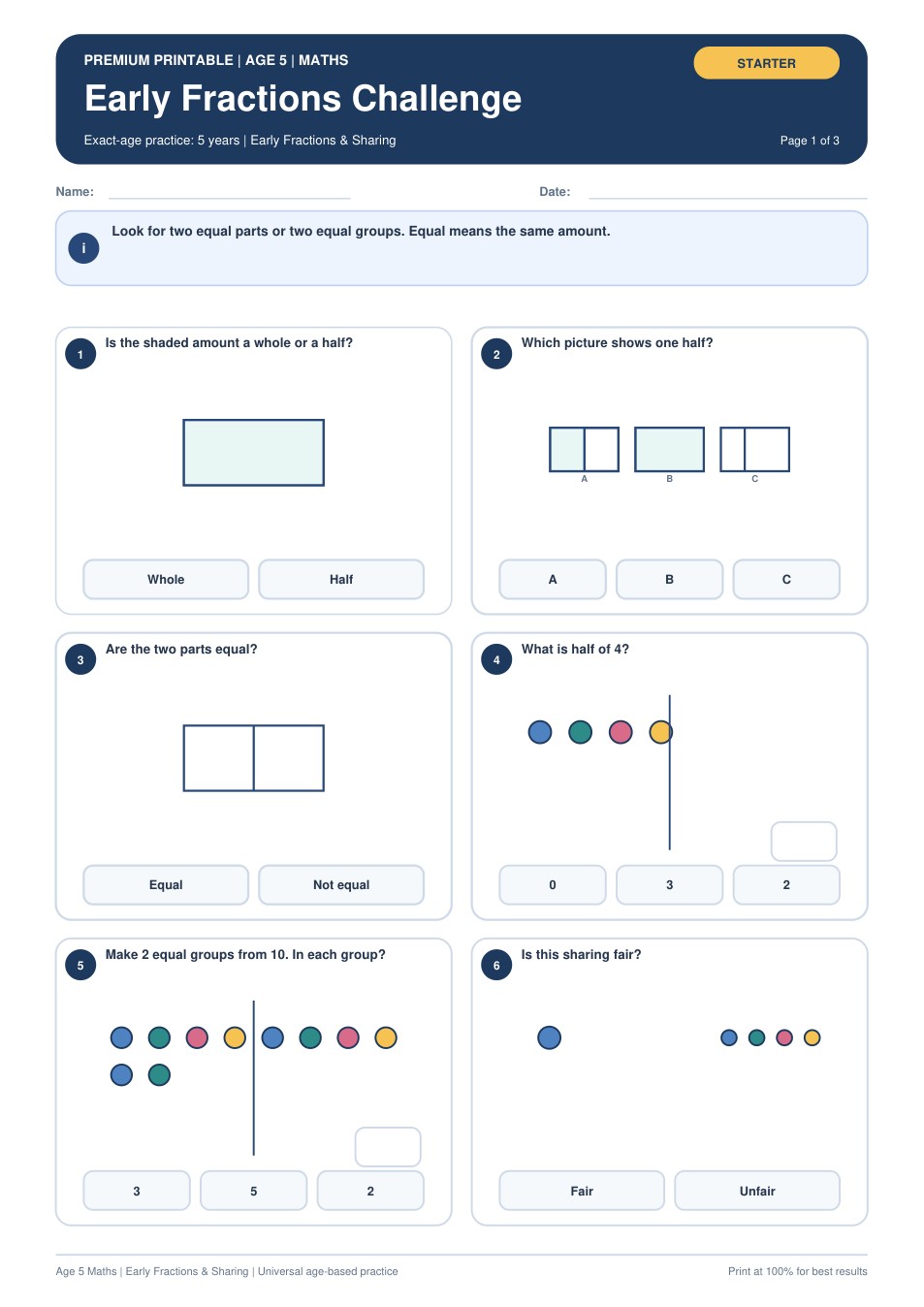 PREMIUM PRINTABLE | AGE 5 | MATHS

STARTER

Early Fractions Challenge

Exact-age practice: 5 years | Early Fractions & Sharing

Page 1 of 3

Name:

Date:

i

Look for two equal parts or two equal groups. Equal means the same amount.

1

Is the shaded amount a whole or a half?

Whole

Half

2

Which picture shows one half?

A

B

C

A

B

C

3

Are the two parts equal?

Equal

Not equal

4

What is half of 4?

0

3

2

5

Make 2 equal groups from 10. In each group?

3

5

2

6

Is this sharing fair?

Fair

Unfair

Age 5 Maths | Early Fractions & Sharing | Universal age-based practice

Print at 100% for best results